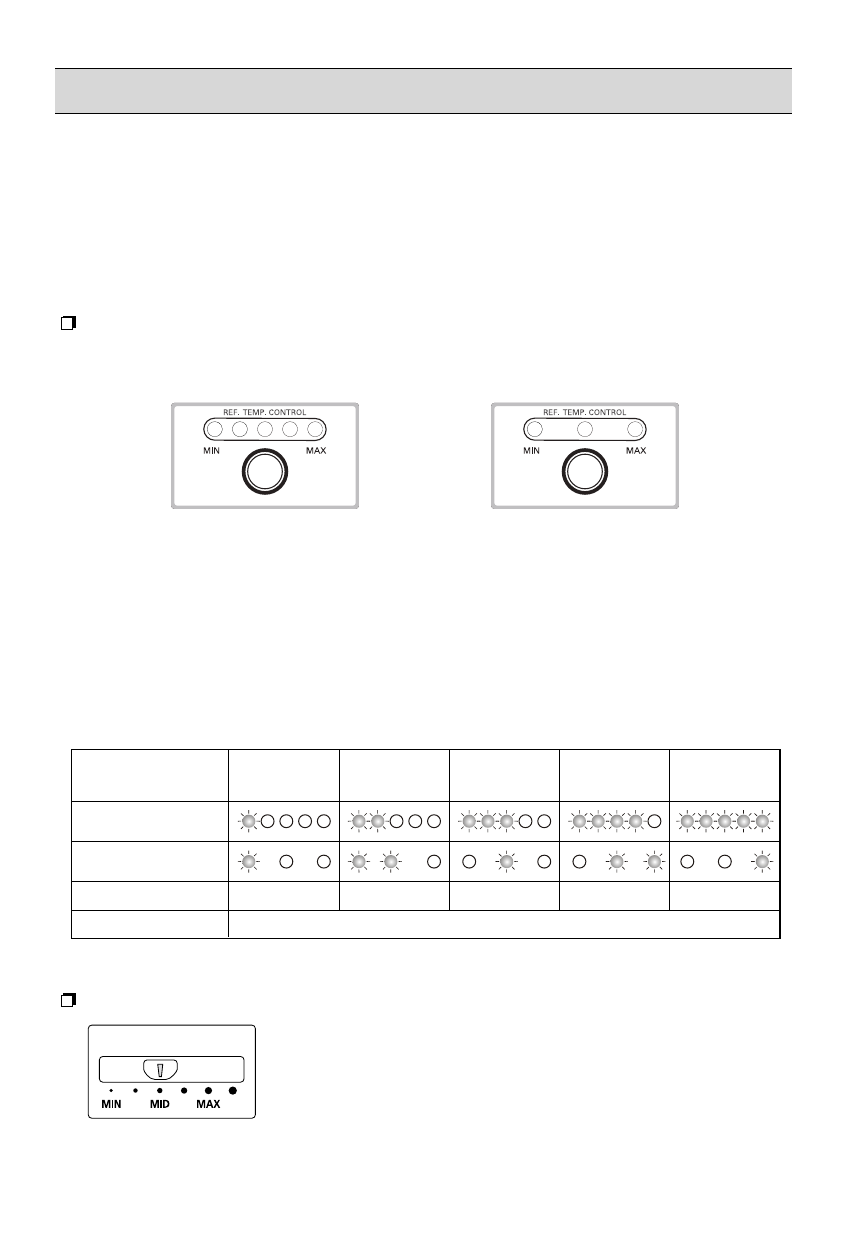 REF. TEMP. CONTROL
MIN
MAX

REF. TEMP. CONTROL
MIN
MAX

MIN
MID
MAX